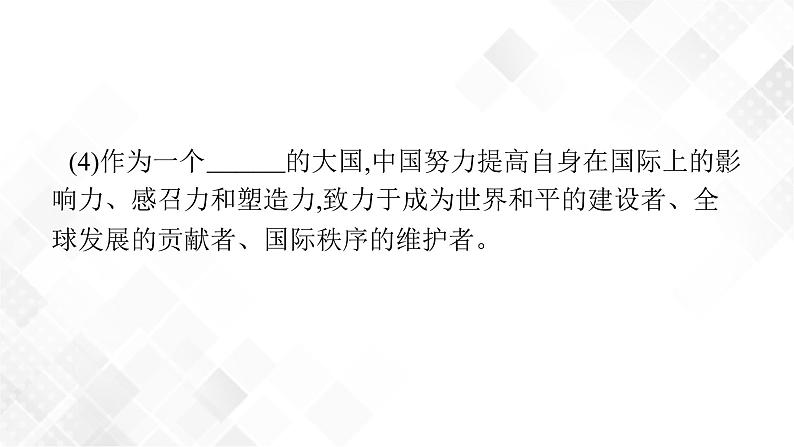 (4)作为一个______的大国,中国努力提高自身在国际上的影响力、感召力和塑造力,致力于成为世界和平的建设者、全球发展的贡献者、国际秩序的维护者。